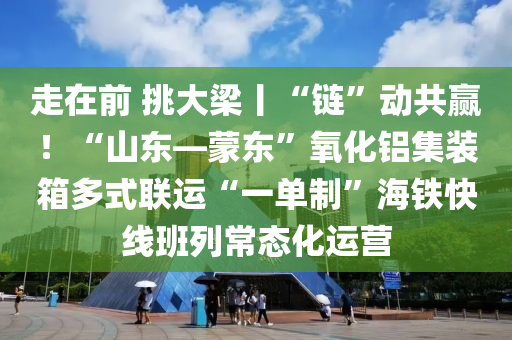 走在前 挑大梁丨“链”动共赢！“山东—蒙东”氧化铝集装箱多式联运“一单制”海铁快线班列常态化运营